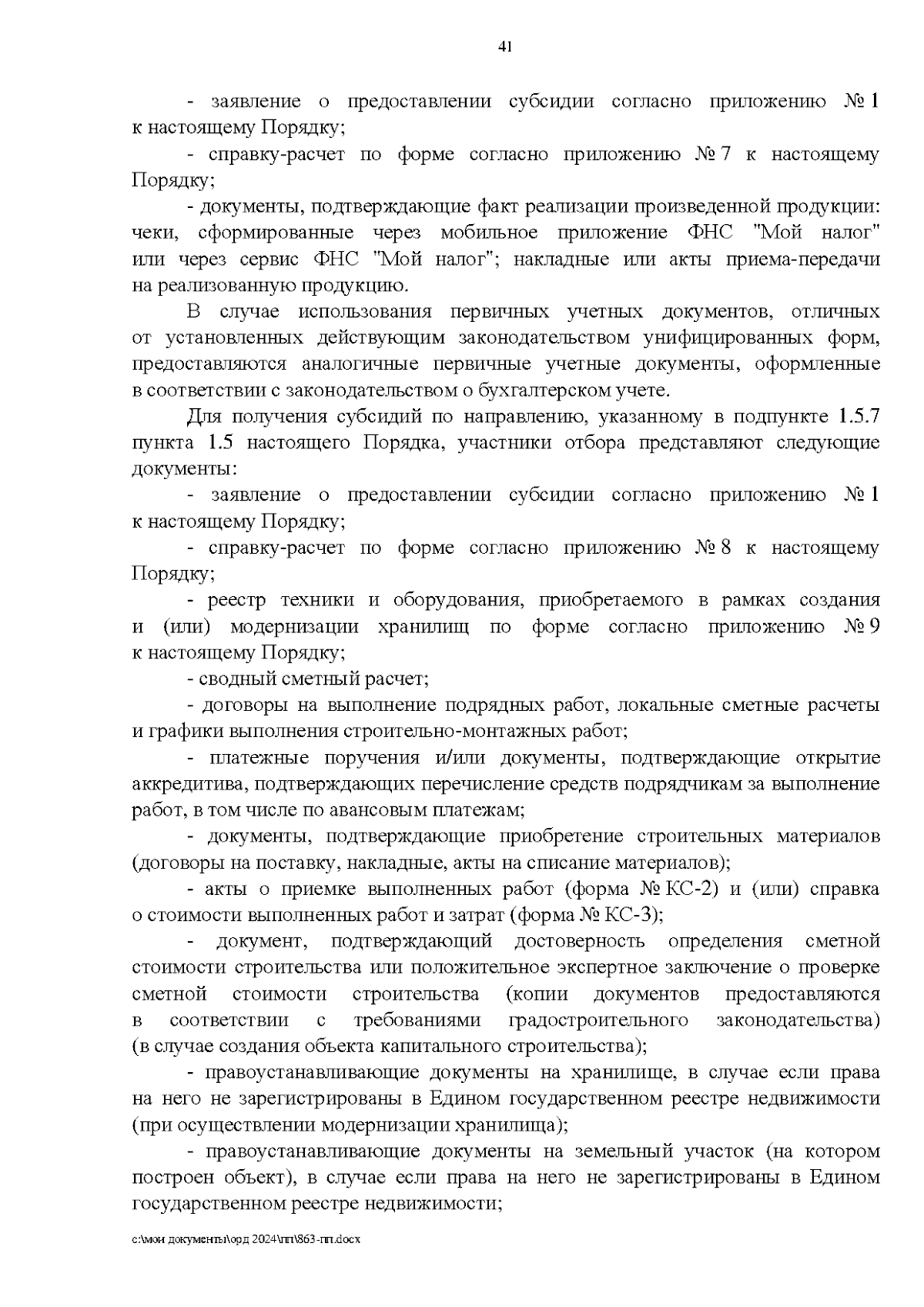 41

- заявление о предоставлении субсидии согласно приложению № 1 к настоящему Порядку;

- справку-расчет по форме согласно приложению № 7 к настоящему Порядку;

- документы, подтверждающие факт реализации произведенной продукции: чеки, сформированные через мобильное приложение ФНС "Мой налог" или через сервис ФНС "Мой налог"; накладные или акты приема-передачи на реализованную продукцию.

В случае использования первичных учетных документов, отличных от установленных действующим законодательством унифицированных форм, предоставляются аналогичные первичные учетные документы, оформленные в соответствии с законодательством о бухгалтерском учете.

Для получения субсидий по направлению, указанному в подпункте 1.5.7 пункта 1.5 настоящего Порядка, участники отбора представляют следующие документы:

- заявление о предоставлении субсидии согласно приложению № 1 к настоящему Порядку;

- справку-расчет по форме согласно приложению № 8 к настоящему Порядку;

- реестр техники и оборудования, приобретаемого в рамках создания и (или) модернизации хранилищ по форме согласно приложению № 9 к настоящему Порядку;

- сводный сметный расчет;

- договоры на выполнение подрядных работ, локальные сметные расчеты и графики выполнения строительно-монтажных работ;

- платежные поручения и/или документы, подтверждающие открытие аккредитива, подтверждающих перечисление средств подрядчикам за выполнение работ, в том числе по авансовым платежам;

- документы, подтверждающие приобретение строительных материалов (договоры на поставку, накладные, акты на списание материалов);

- акты о приемке выполненных работ (форма № КС-2) и (или) справка о стоимости выполненных работ и затрат (форма № КС-3);

- документ, подтверждающий достоверность определения сметной стоимости строительства или положительное экспертное заключение о проверке сметной стоимости строительства (копии документов предоставляются в соответствии с требованиями градостроительного законодательства) (в случае создания объекта капитального строительства);

- правоустанавливающие документы на хранилище, в случае если права на него не зарегистрированы в Едином государственном реестре недвижимости (при осуществлении модернизации хранилища);

- правоустанавливающие документы на земельный участок (на котором построен объект), в случае если права на него не зарегистрированы в Едином государственном реестре недвижимости;

c:\мои документы\орд 2024\пп\863-пп.docx